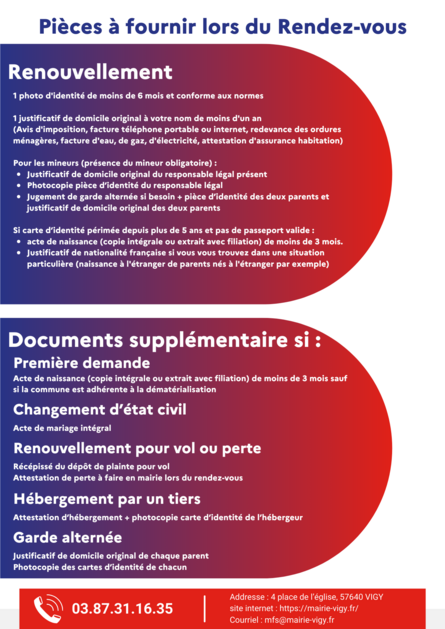 Pièces à fournir lors du Rendez-vous

Renouvellement

1 photo d'identité de moins de 6 mois et conforme aux normes

1 justificatif de domicile original à votre nom de moins d'un an (Avis d'imposition, facture téléphone portable ou internet, redevance des ordures ménagères, facture d'eau, de gaz, d'électricité, attestation d'assurance habitation)

Pour les mineurs (présence du mineur obligatoire) :
- Justificatif de domicile original du responsable légal présent
- Photocopie pièce d'identité du responsable légal
- Jugement de garde alternée si besoin + pièce d'identité des deux parents et justificatif de domicile original des deux parents

Si carte d'identité périmée depuis plus de 5 ans et pas de passeport valide :
- acte de naissance (copie intégrale ou extrait avec filiation) de moins de 3 mois.
- Justificatif de nationalité française si vous vous trouvez dans une situation particulière (naissance à l'étranger de parents nés à l'étranger par exemple)

Documents supplémentaire si :

Première demande
Acte de naissance (copie intégrale ou extrait avec filiation) de moins de 3 mois sauf si la commune est adhérente à la dématérialisation

Changement d'état civil
Acte de mariage intégral

Renouvellement pour vol ou perte
Récépissé du dépôt de plainte pour vol
Attestation de perte à faire en mairie lors du rendez-vous

Hébergement par un tiers
Attestation d'hébergement + photocopie carte d'identité de l'hébergeur

Garde alternée
Justificatif de domicile original de chaque parent
Photocopie des cartes d'identité de chacun

03.87.31.16.35

Addresse : 4 place de l'église, 57640 VIGY
site internet : https://mairie-vigy.fr/
Courriel : mfs@mairie-vigy.fr